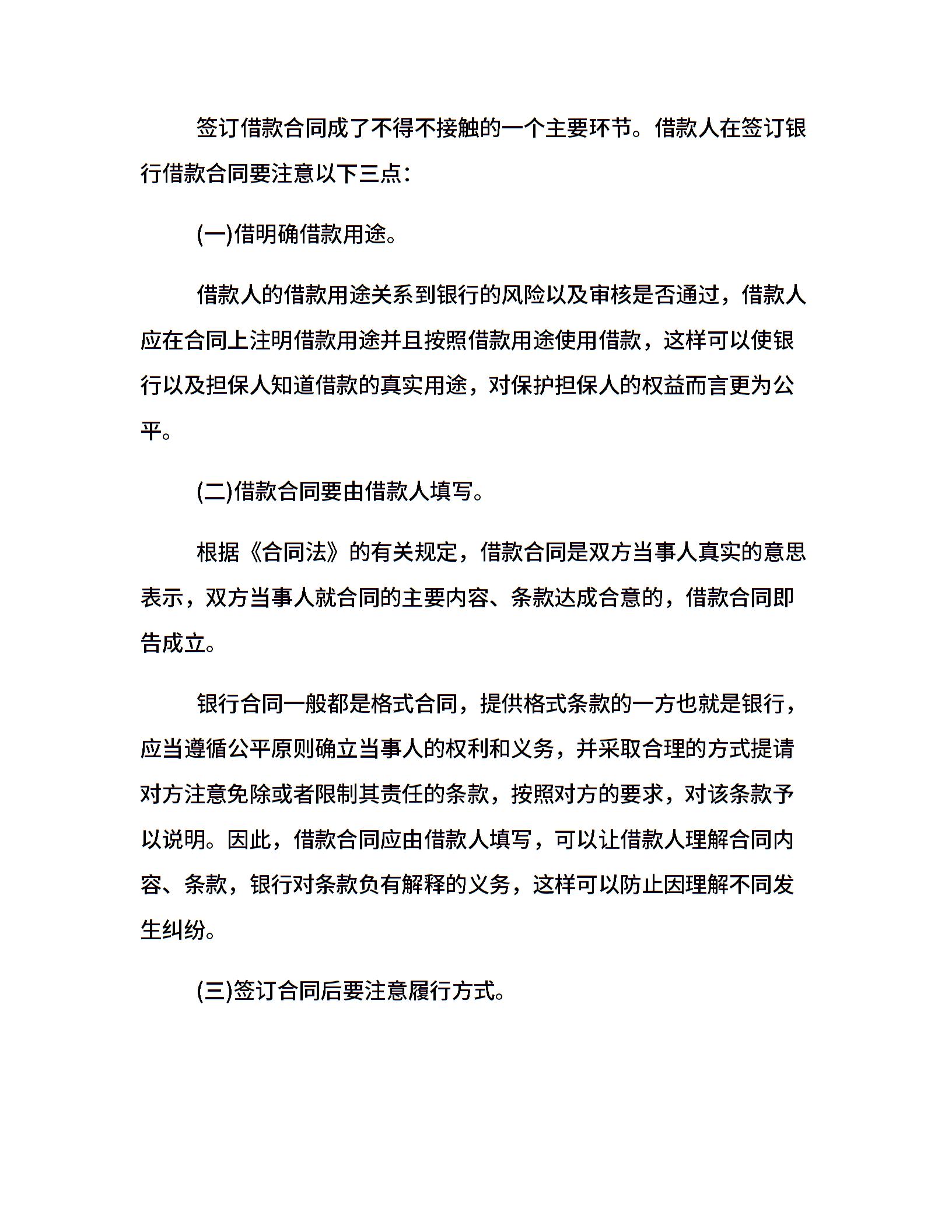 签订借款合同成了不得不接触的一个主要环节。借款人在签订银行借款合同要注意以下三点：

(一)借明确借款用途。

借款人的借款用途关系到银行的风险以及审核是否通过，借款人应在合同上注明借款用途并且按照借款用途使用借款，这样可以使银行以及担保人知道借款的真实用途，对保护担保人的权益而言更为公平。

(二)借款合同要由借款人填写。

根据《合同法》的有关规定，借款合同是双方当事人真实的意思表示，双方当事人就合同的主要内容、条款达成合意的，借款合同即告成立。

银行合同一般都是格式合同，提供格式条款的一方也就是银行，应当遵循公平原则确立当事人的权利和义务，并采取合理的方式提请对方注意免除或者限制其责任的条款，按照对方的要求，对该条款予以说明。因此，借款合同应由借款人填写，可以让借款人理解合同内容、条款，银行对条款负有解释的义务，这样可以防止因理解不同发生纠纷。

(三)签订合同后要注意履行方式。